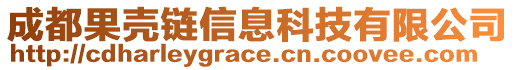 成都果壳链信息科技有限公司
http://cdharleygrace.cn.coovee.com